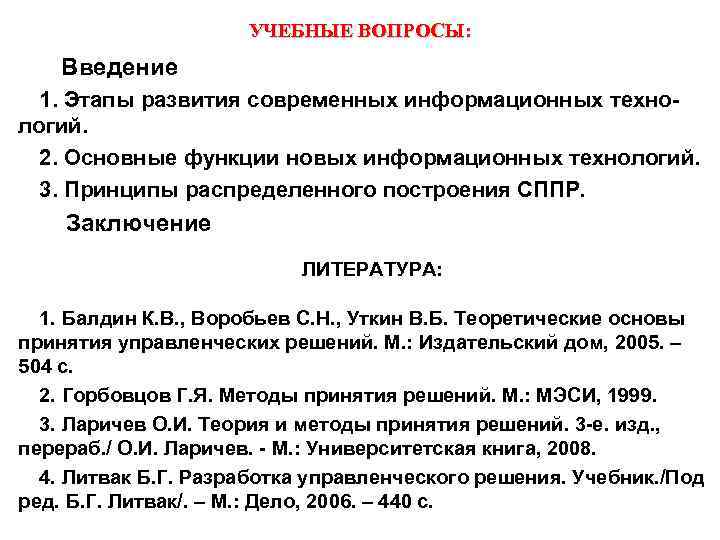 УЧЕБНЫЕ ВОПРОСЫ:

Введение

1. Этапы развития современных информационных технологий.

2. Основные функции новых информационных технологий.

3. Принципы распределенного построения СППР.

Заключение

ЛИТЕРАТУРА:

1. Балдин К.В., Воробьев С.Н., Уткин В.Б. Теоретические основы принятия управленческих решений. М.: Издательский дом, 2005. – 504 с.

2. Горбовцов Г.Я. Методы принятия решений. М.: МЭСИ, 1999.

3. Ларичев О.И. Теория и методы принятия решений. 3-е. изд., перераб./ О.И. Ларичев. - М.: Университетская книга, 2008.

4. Литвак Б.Г. Разработка управленческого решения. Учебник./Под ред. Б.Г. Литвак/. – М.: Дело, 2006. – 440 с.